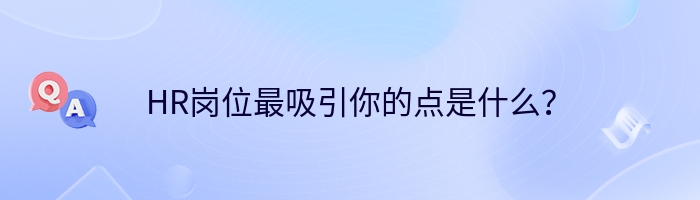 Q A

HR岗位最吸引你的点是什么？